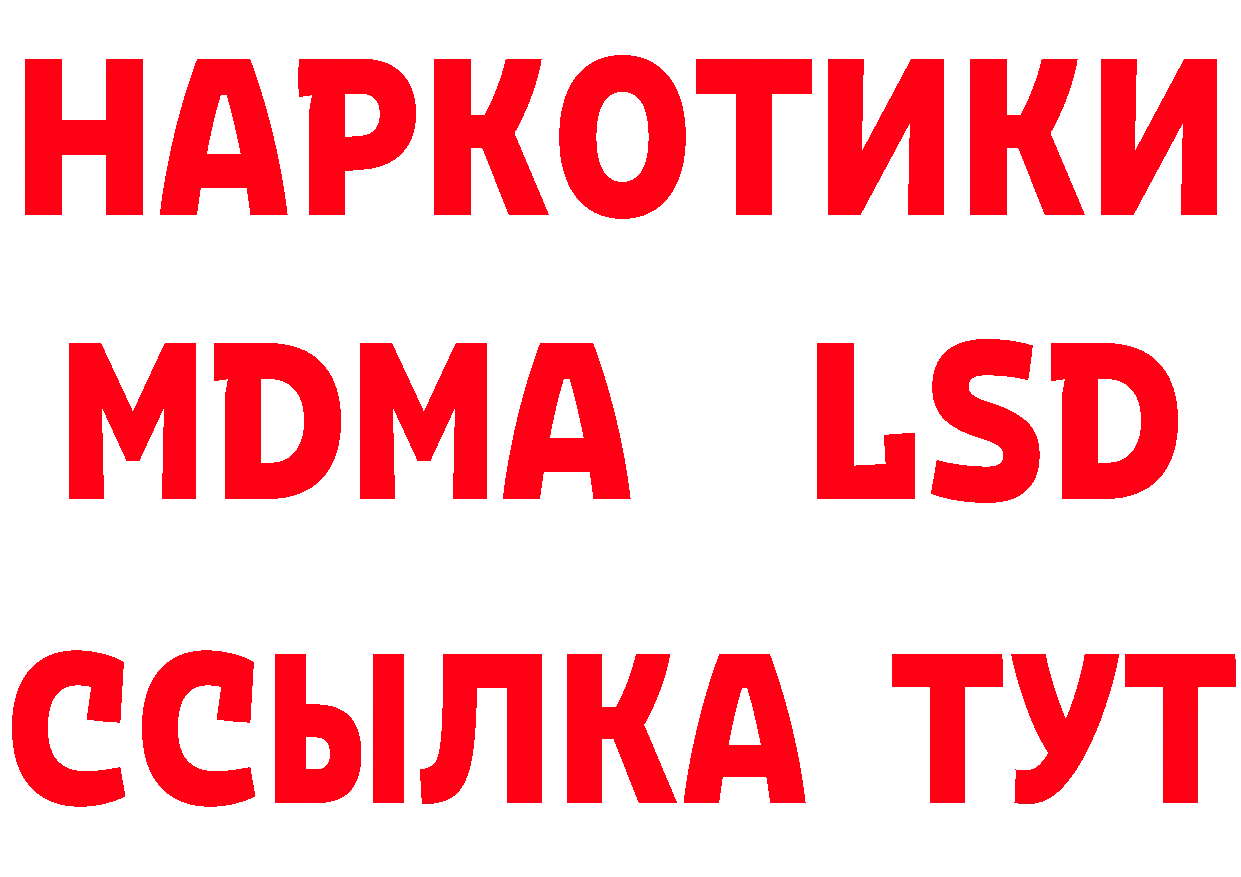 НАРКОТИКИ
MDMA LSD
ССЫЛКА ТУТ